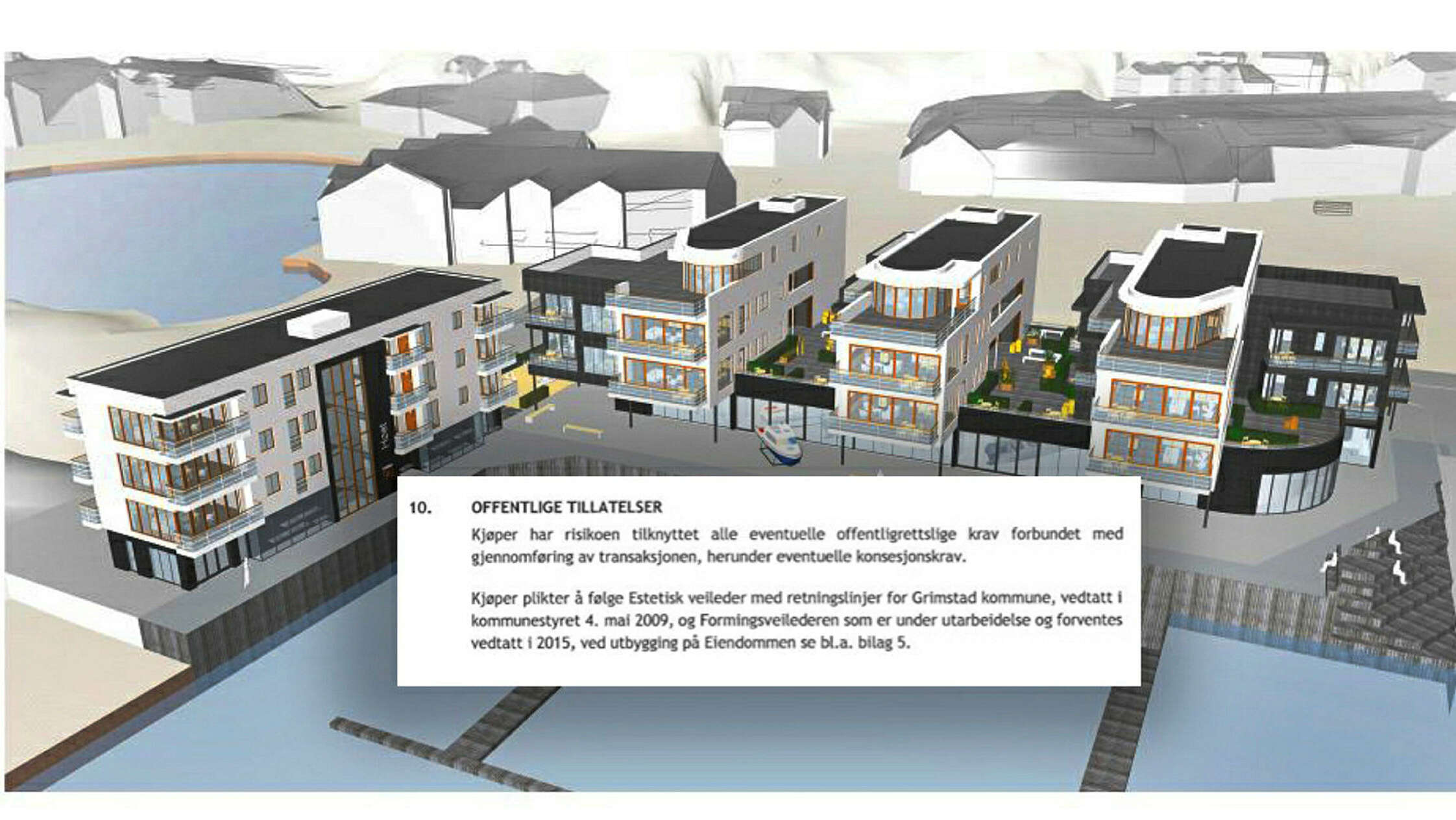 10. OFFENTLIGE TILLATELSER

Kjøper har risikoen tilknyttet alle eventuelle offentligrettslige krav forbundet med gjennomføring av transaksjonen, herunder eventuelle konsesjonskrav.

Kjøper plikter å følge Estetisk veileder med retningslinjer for Grimstad kommune, vedtatt i kommunestyret 4. mai 2009, og Formingsveilederen som er under utarbeidelse og forventes vedtatt i 2015, ved utbygging på Eiendommen se bl.a. bilag 5.